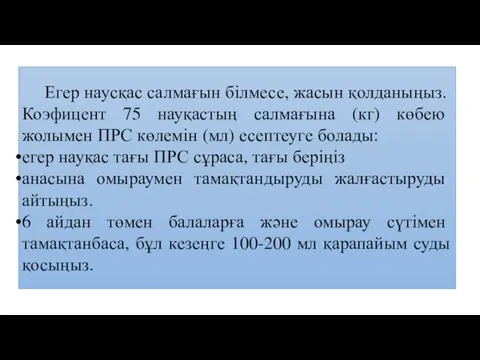 Егер наусқас салмағын білмесе, жасын қолданыңыз. Коэфицент 75 науқастың салмағына (кг) көбею жолымен ПРС көлемін (мл) есептеуге болады:

•егер науқас тағы ПРС сұраса, тағы беріңіз

•анасына омыраумен тамақтандыруды жалғастыруды айтыңыз.

•6 айдан төмен балаларға және омырау сүтімен тамақтанбаса, бұл кезеңге 100-200 мл қарапайым суды қосыңыз.